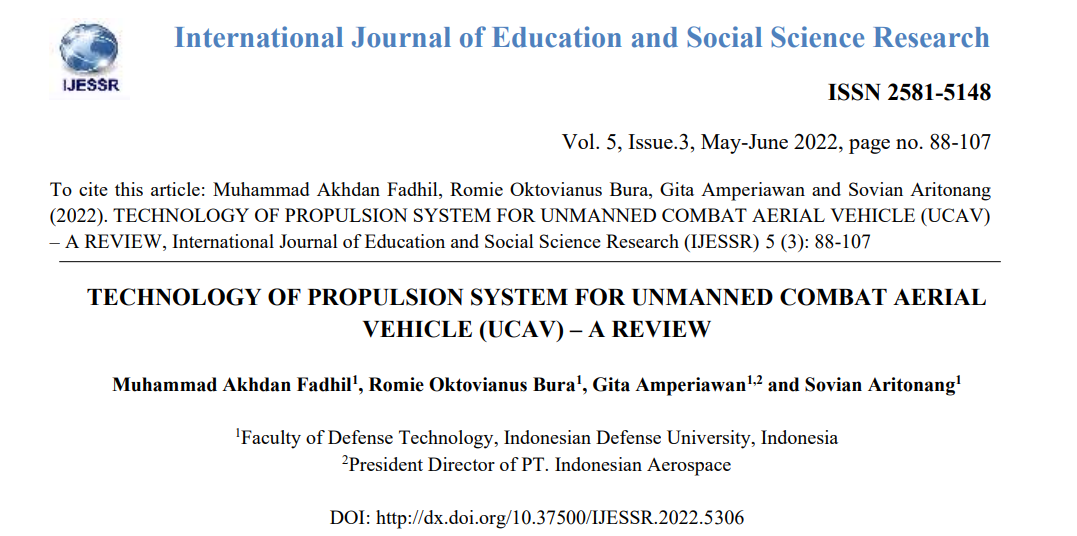 IJESSR

International Journal of Education and Social Science Research

ISSN 2581-5148

Vol. 5, Issue.3, May-June 2022, page no. 88-107

To cite this article: Muhammad Akhdan Fadhil, Romie Oktovianus Bura, Gita Amperiawan and Sovian Aritonang (2022). TECHNOLOGY OF PROPULSION SYSTEM FOR UNMANNED COMBAT AERIAL VEHICLE (UCAV) – A REVIEW, International Journal of Education and Social Science Research (IJESSR) 5 (3): 88-107

TECHNOLOGY OF PROPULSION SYSTEM FOR UNMANNED COMBAT AERIAL VEHICLE (UCAV) – A REVIEW

Muhammad Akhdan Fadhil$^{1}$, Romie Oktovianus Bura$^{1}$, Gita Amperiawan$^{1,2}$ and Sovian Aritonang$^{1}$

$^{1}$Faculty of Defense Technology, Indonesian Defense University, Indonesia
$^{2}$President Director of PT. Indonesian Aerospace

DOI: http://dx.doi.org/10.37500/IJESSR.2022.5306